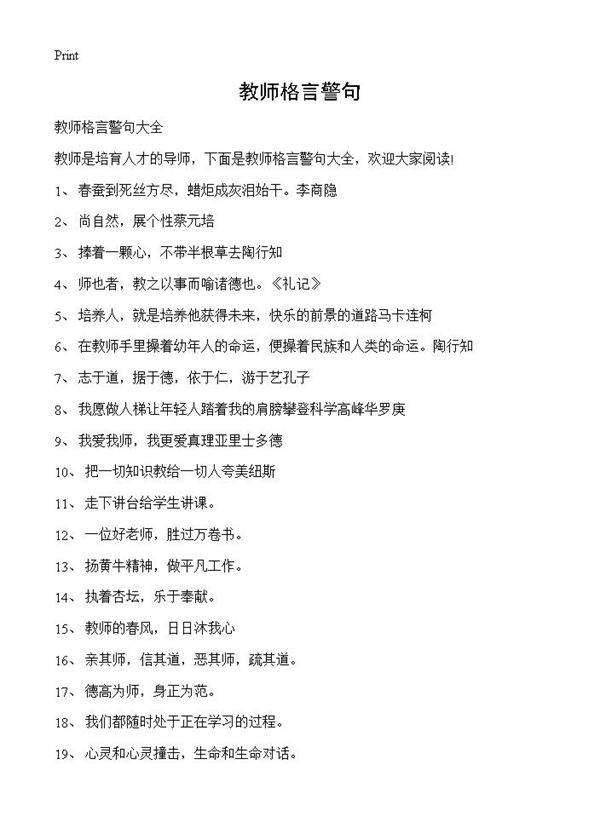 Print

教师格言警句

教师格言警句大全

教师是培育人才的导师，下面是教师格言警句大全，欢迎大家阅读!

1、春蚕到死丝方尽，蜡炬成灰泪始干。李商隐

2、尚自然，展个性蔡元培

3、捧着一颗心，不带半根草去陶行知

4、师也者，教之以事而喻诸德也。《礼记》

5、培养人，就是培养他获得未来，快乐的前景的道路马卡连柯

6、在教师手里操着幼年人的命运，便操着民族和人类的命运。陶行知

7、志于道，据于德，依于仁，游于艺孔子

8、我愿做人梯让年轻人踏着我的肩膀攀登科学高峰华罗庚

9、我爱我师，我更爱真理亚里士多德

10、把一切知识教给一切人夸美纽斯

11、走下讲台给学生讲课。

12、一位好老师，胜过万卷书。

13、扬黄牛精神，做平凡工作。

14、执着杏坛，乐于奉献。

15、教师的春风，日日沐我心

16、亲其师，信其道，恶其师，疏其道。

17、德高为师，身正为范。

18、我们都随时处于正在学习的过程。

19、心灵和心灵撞击，生命和生命对话。